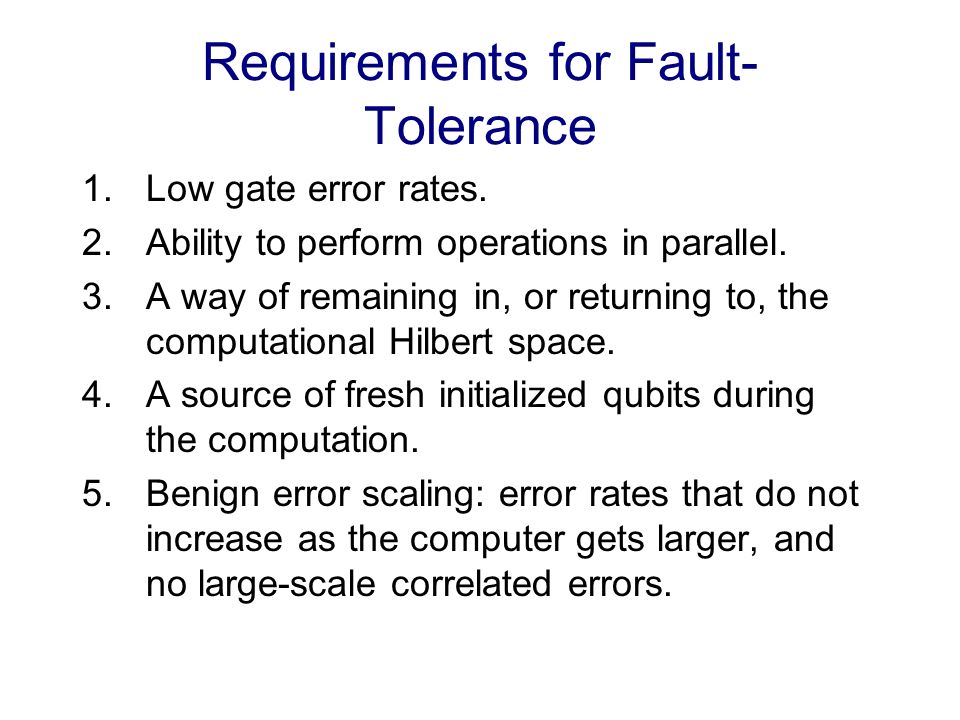 Requirements for Fault-Tolerance

1. Low gate error rates.
2. Ability to perform operations in parallel.
3. A way of remaining in, or returning to, the computational Hilbert space.
4. A source of fresh initialized qubits during the computation.
5. Benign error scaling: error rates that do not increase as the computer gets larger, and no large-scale correlated errors.